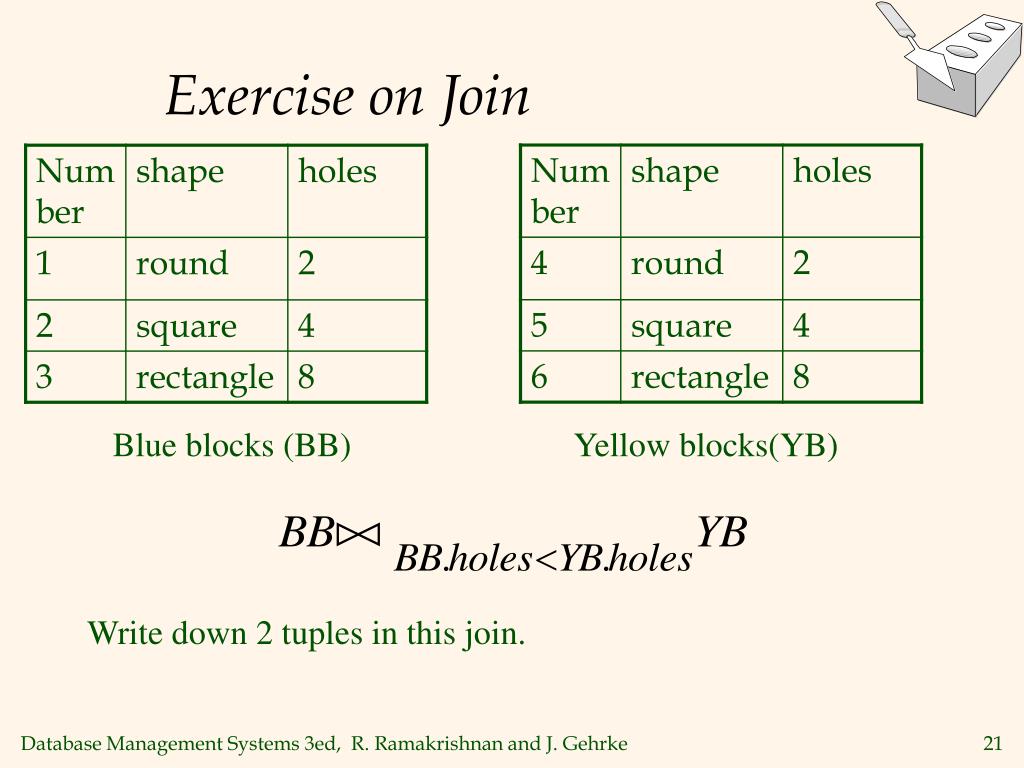 Exercise on Join

| Number | shape | holes |
|---|---|---|
| 1 | round | 2 |
| 2 | square | 4 |
| 3 | rectangle | 8 |

Blue blocks (BB)

| Number | shape | holes |
|---|---|---|
| 4 | round | 2 |
| 5 | square | 4 |
| 6 | rectangle | 8 |

Yellow blocks(YB)

$BB \bowtie_{BB.holes<YB.holes} YB$

Write down 2 tuples in this join.

Database Management Systems 3ed, R. Ramakrishnan and J. Gehrke

21